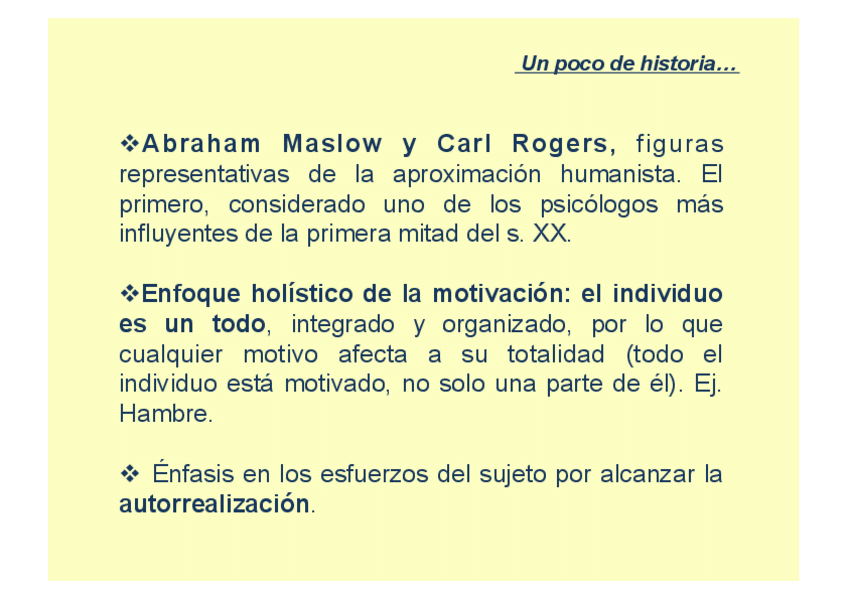 Un poco de historia…

❖Abraham Maslow y Carl Rogers, figuras representativas de la aproximación humanista. El primero, considerado uno de los psicólogos más influyentes de la primera mitad del s. XX.

❖Enfoque holístico de la motivación: el individuo es un todo, integrado y organizado, por lo que cualquier motivo afecta a su totalidad (todo el individuo está motivado, no solo una parte de él). Ej. Hambre.

❖ Énfasis en los esfuerzos del sujeto por alcanzar la autorrealización.